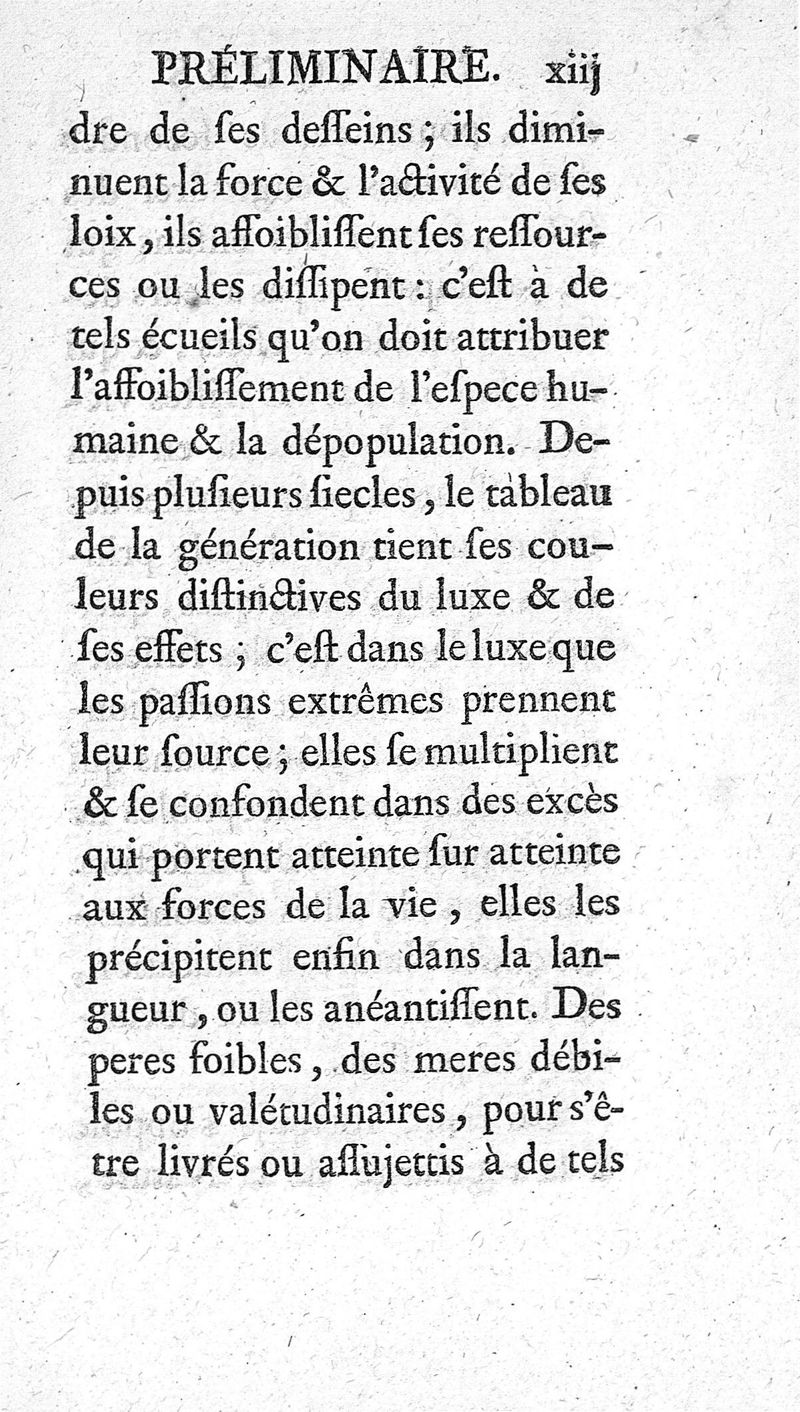 PRÉLIMINAIRE. xiij

dre de ſes deſſeins ; ils diminuent la force & l'activité de ſes loix, ils affoibliſſent ſes reſſources ou les diſſipent : c'eſt à de tels écueils qu'on doit attribuer l'affoibliſſement de l'eſpece humaine & la dépopulation. Depuis pluſieurs ſiecles, le tableau de la génération tient ſes couleurs diſtinctives du luxe & de ſes effets ; c'eſt dans le luxe que les paſſions extrêmes prennent leur ſource ; elles ſe multiplient & ſe confondent dans des excès qui portent atteinte ſur atteinte aux forces de la vie, elles les précipitent enfin dans la langueur, ou les anéantiſſent. Des peres foibles, des meres débiles ou valétudinaires, pour s'être livrés ou aſſujettis à de tels